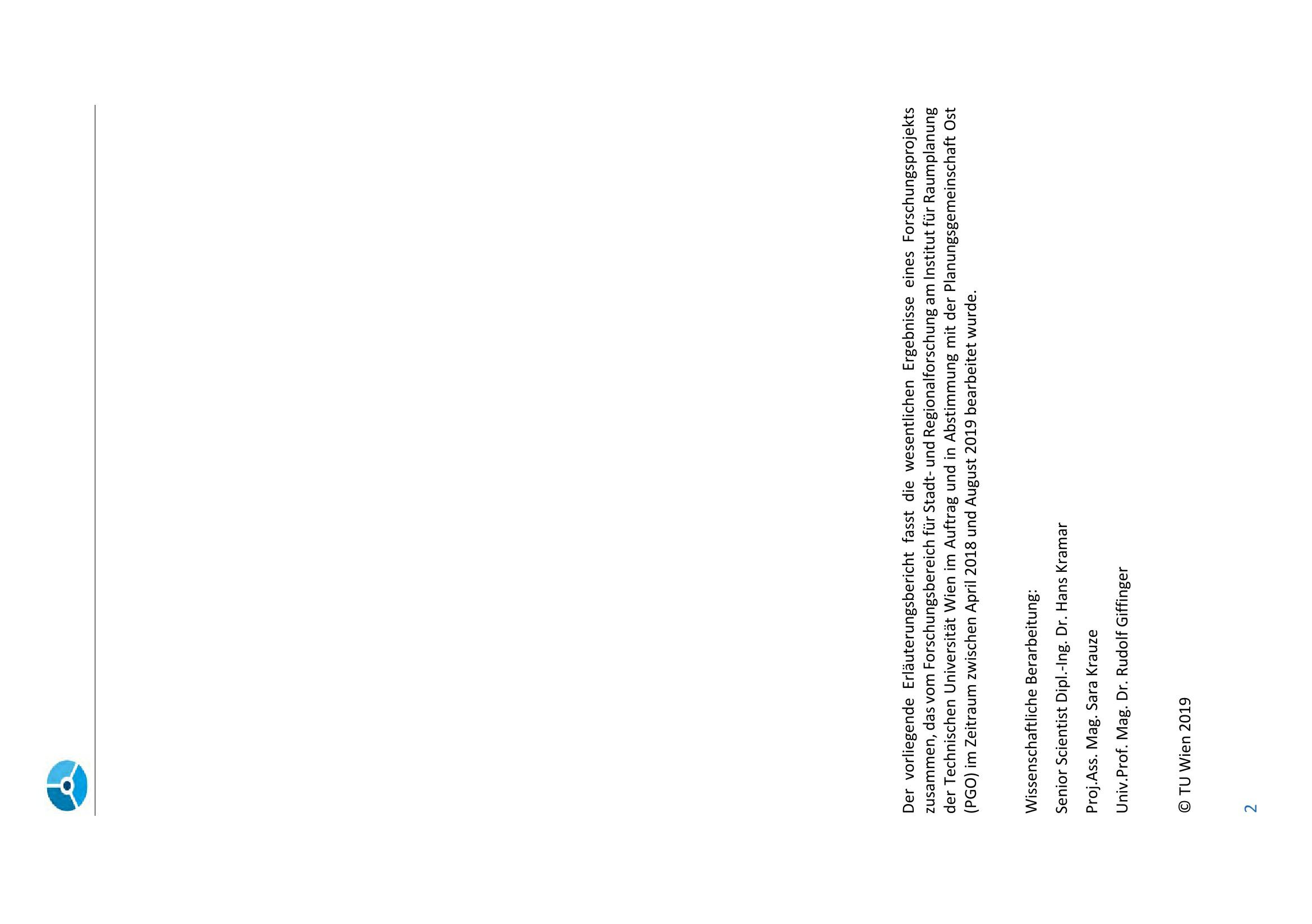 Der vorliegende Erläuterungsbericht fasst die wesentlichen Ergebnisse eines Forschungsprojekts zusammen, das vom Forschungsbereich für Stadt- und Regionalforschung am Institut für Raumplanung der Technischen Universität Wien im Auftrag und in Abstimmung mit der Planungsgemeinschaft Ost (PGO) im Zeitraum zwischen April 2018 und August 2019 bearbeitet wurde.

Wissenschaftliche Berarbeitung:

Senior Scientist Dipl.-Ing. Dr. Hans Kramar

Proj.Ass. Mag. Sara Krauze

Univ.Prof. Mag. Dr. Rudolf Giffinger

© TU Wien 2019

2